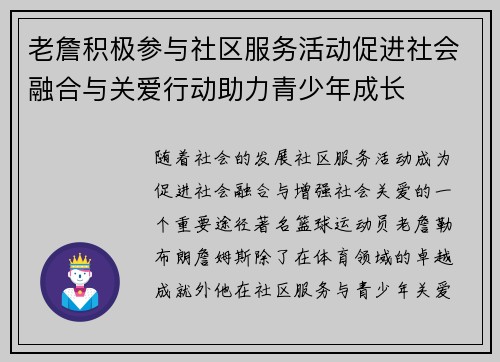 老詹积极参与社区服务活动促进社会融合与关爱行动助力青少年成长

随着社会的发展社区服务活动成为促进社会融合与增强社会关爱的一个重要途径著名篮球运动员老詹勒布朗詹姆斯除了在体育领域的卓越成就外他在社区服务与青少年关爱